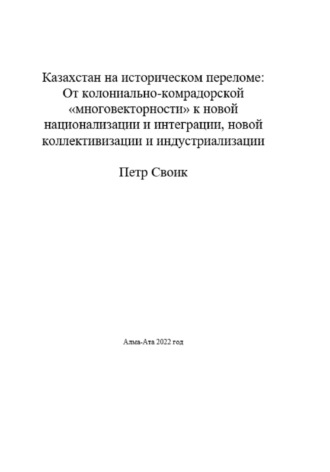 Казахстан на историческом переломе: От колониально-комрадорской «многовекторности» к новой национализации и интеграции, новой коллективизации и индустриализации

Петр Своик

Алма-Ата 2022 год